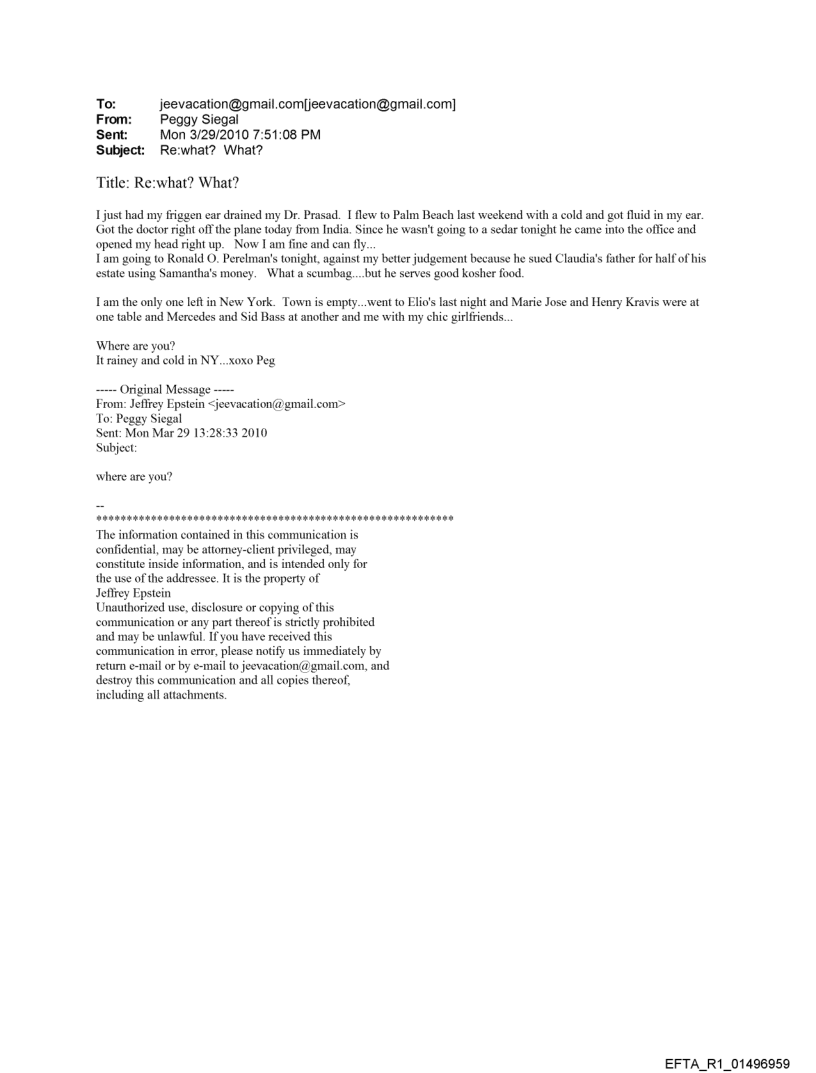 To: jeevacation@gmail.com[jeevacation@gmail.com]
From: Peggy Siegal
Sent: Mon 3/29/2010 7:51:08 PM
Subject: Re:what? What?

Title: Re:what? What?

I just had my friggen ear drained my Dr. Prasad. I flew to Palm Beach last weekend with a cold and got fluid in my ear. Got the doctor right off the plane today from India. Since he wasn't going to a sedar tonight he came into the office and opened my head right up. Now I am fine and can fly...
I am going to Ronald O. Perelman's tonight, against my better judgement because he sued Claudia's father for half of his estate using Samantha's money. What a scumbag....but he serves good kosher food.

I am the only one left in New York. Town is empty...went to Elio's last night and Marie Jose and Henry Kravis were at one table and Mercedes and Sid Bass at another and me with my chic girlfriends...

Where are you?
It rainey and cold in NY...xoxo Peg

----- Original Message -----
From: Jeffrey Epstein <jeevacation@gmail.com>
To: Peggy Siegal
Sent: Mon Mar 29 13:28:33 2010
Subject:

where are you?

--
************************************************************
The information contained in this communication is confidential, may be attorney-client privileged, may constitute inside information, and is intended only for the use of the addressee. It is the property of Jeffrey Epstein
Unauthorized use, disclosure or copying of this communication or any part thereof is strictly prohibited and may be unlawful. If you have received this communication in error, please notify us immediately by return e-mail or by e-mail to jeevacation@gmail.com, and destroy this communication and all copies thereof, including all attachments.

EFTA_R1_01496959